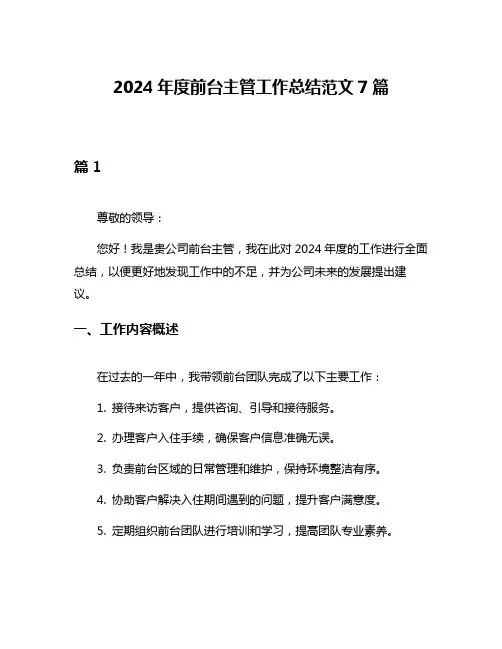 2024 年度前台主管工作总结范文 7 篇

篇 1

尊敬的领导：

您好！我是贵公司前台主管，我在此对 2024 年度的工作进行全面总结，以便更好地发现工作中的不足，并为公司未来的发展提出建议。

一、工作内容概述

在过去的一年中，我带领前台团队完成了以下主要工作：

1. 接待来访客户，提供咨询、引导和接待服务。

2. 办理客户入住手续，确保客户信息准确无误。

3. 负责前台区域的日常管理和维护，保持环境整洁有序。

4. 协助客户解决入住期间遇到的问题，提升客户满意度。

5. 定期组织前台团队进行培训和学习，提高团队专业素养。